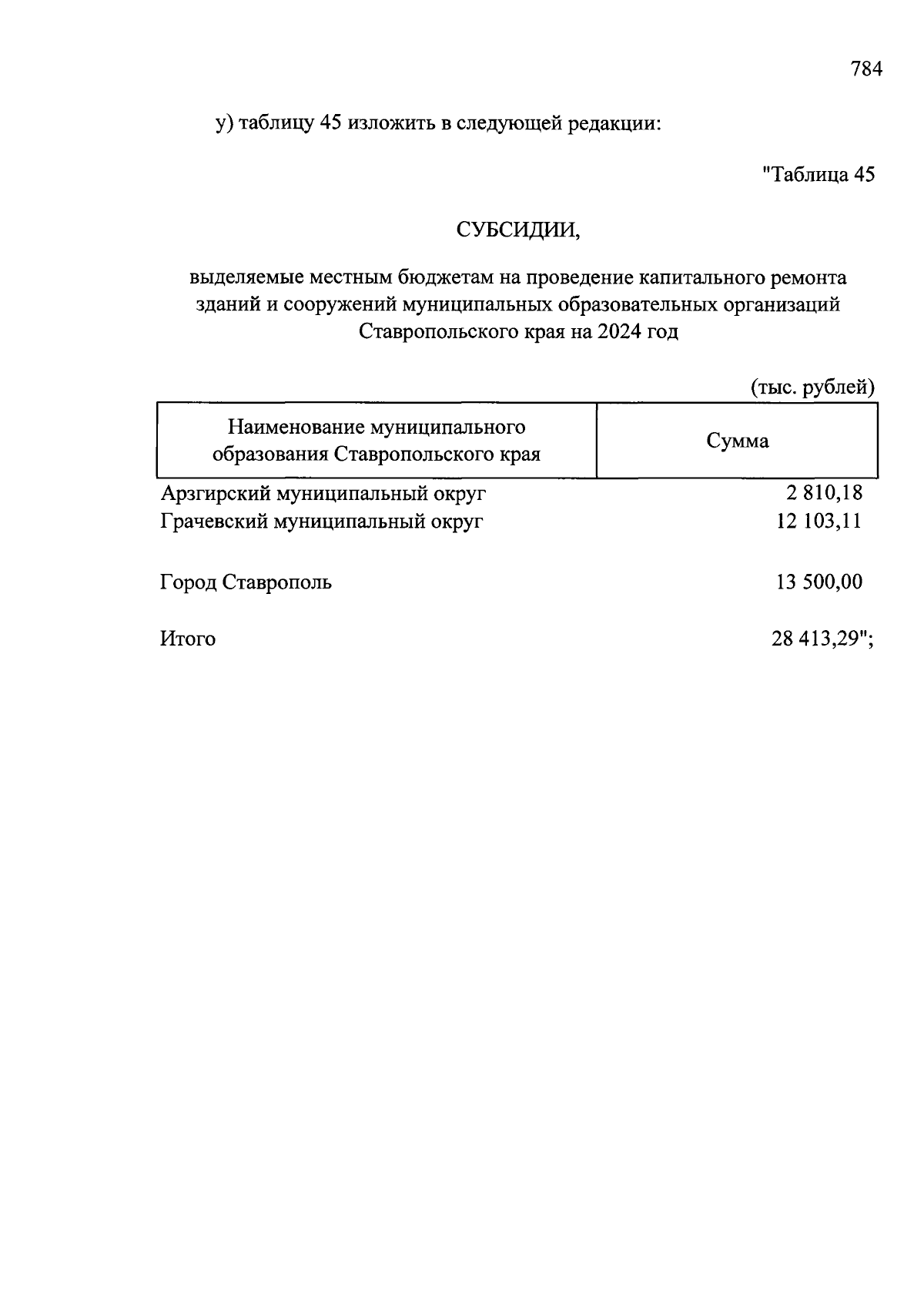 784

у) таблицу 45 изложить в следующей редакции:

"Таблица 45

СУБСИДИИ,

выделяемые местным бюджетам на проведение капитального ремонта зданий и сооружений муниципальных образовательных организаций Ставропольского края на 2024 год

(тыс. рублей)

| Наименование муниципального образования Ставропольского края | Сумма |
|---|---|
| Арзгирский муниципальный округ | 2 810,18 |
| Грачевский муниципальный округ | 12 103,11 |
| Город Ставрополь | 13 500,00 |
| Итого | 28 413,29"; |